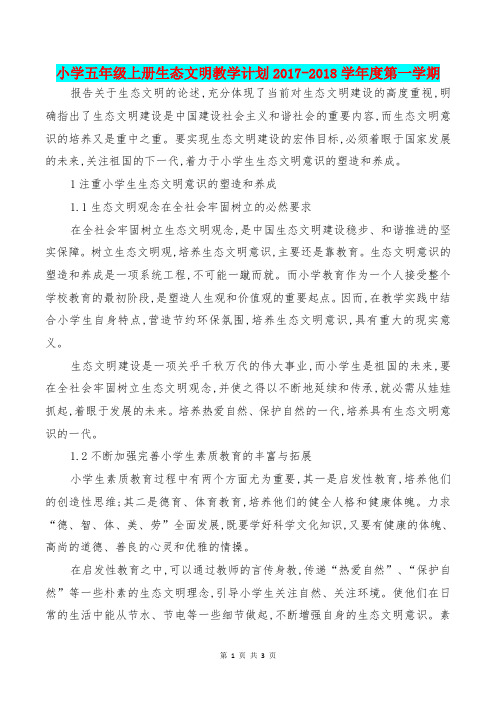 小学五年级上册生态文明教学计划 2017-2018 学年度第一学期

报告关于生态文明的论述,充分体现了当前对生态文明建设的高度重视,明确指出了生态文明建设是中国建设社会主义和谐社会的重要内容,而生态文明意识的培养又是重中之重。要实现生态文明建设的宏伟目标,必须着眼于国家发展的未来,关注祖国的下一代,着力于小学生生态文明意识的塑造和养成。

1 注重小学生生态文明意识的塑造和养成

1.1 生态文明观念在全社会牢固树立的必然要求

在全社会牢固树立生态文明观念,是中国生态文明建设稳步、和谐推进的坚实保障。树立生态文明观,培养生态文明意识,主要还是靠教育。生态文明意识的塑造和养成是一项系统工程,不可能一蹴而就。而小学教育作为一个人接受整个学校教育的最初阶段,是塑造人生观和价值观的重要起点。因而,在教学实践中结合小学生自身特点,营造节约环保氛围,培养生态文明意识,具有重大的现实意义。

生态文明建设是一项关乎千秋万代的伟大事业,而小学生是祖国的未来,要在全社会牢固树立生态文明观念,并使之得以不断地延续和传承,就必需从娃娃抓起,着眼于发展的未来。培养热爱自然、保护自然的一代,培养具有生态文明意识的一代。

1.2 不断加强完善小学生素质教育的丰富与拓展

小学生素质教育过程中有两个方面尤为重要,其一是启发性教育,培养他们的创造性思维;其二是德育、体育教育,培养他们的健全人格和健康体魄。力求“德、智、体、美、劳”全面发展,既要学好科学文化知识,又要有健康的体魄、高尚的道德、善良的心灵和优雅的情操。

在启发性教育之中,可以通过教师的言传身教,传递“热爱自然”、“保护自然”等一些朴素的生态文明理念,引导小学生关注自然、关注环境。使他们在日常的生活中能从节水、节电等一些细节做起,不断增强自身的生态文明意识。素

第 1 页 共 3 页